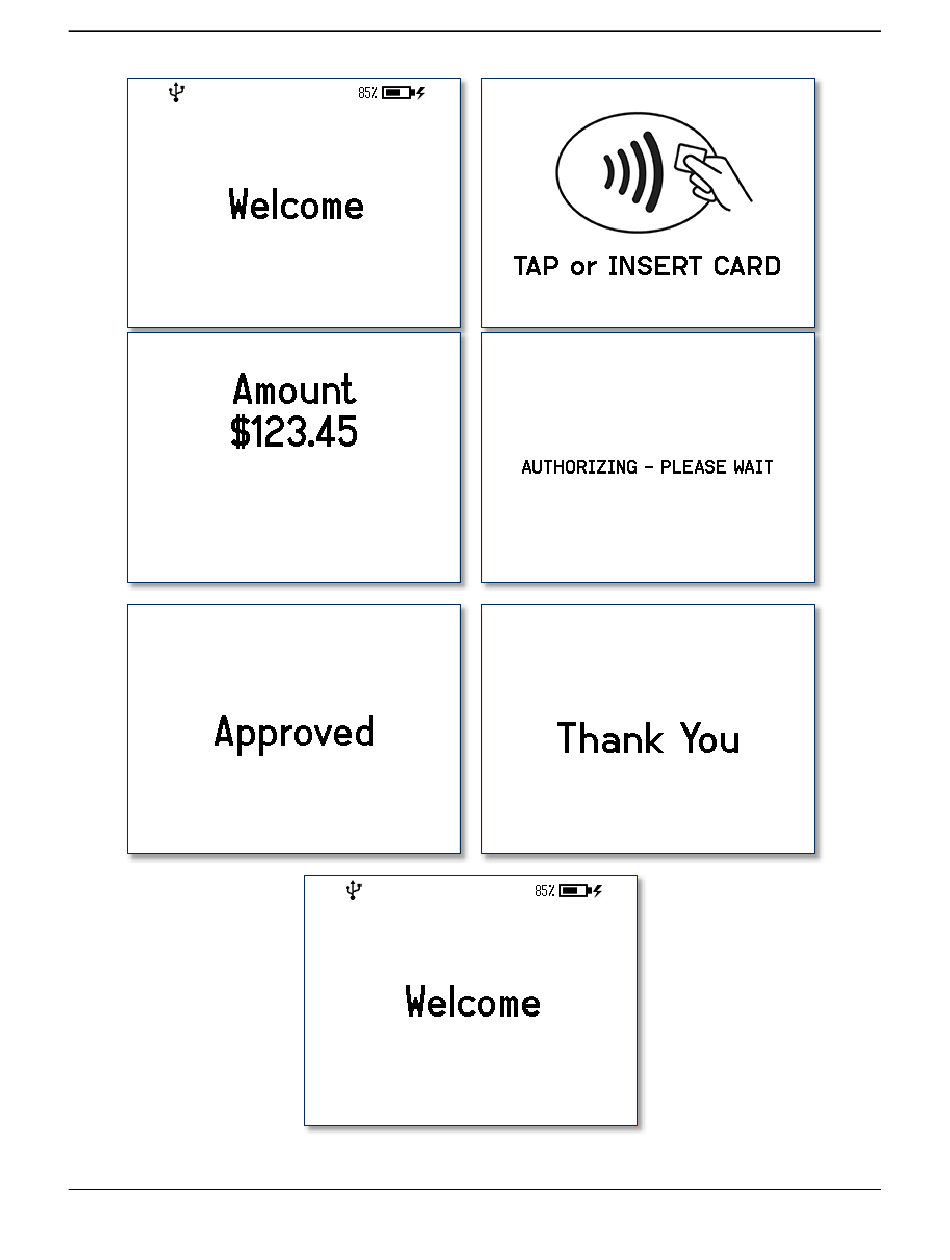 85%

Welcome

TAP or INSERT CARD

Amount
$123.45

AUTHORIZING - PLEASE WAIT

Approved

Thank You

85%

Welcome